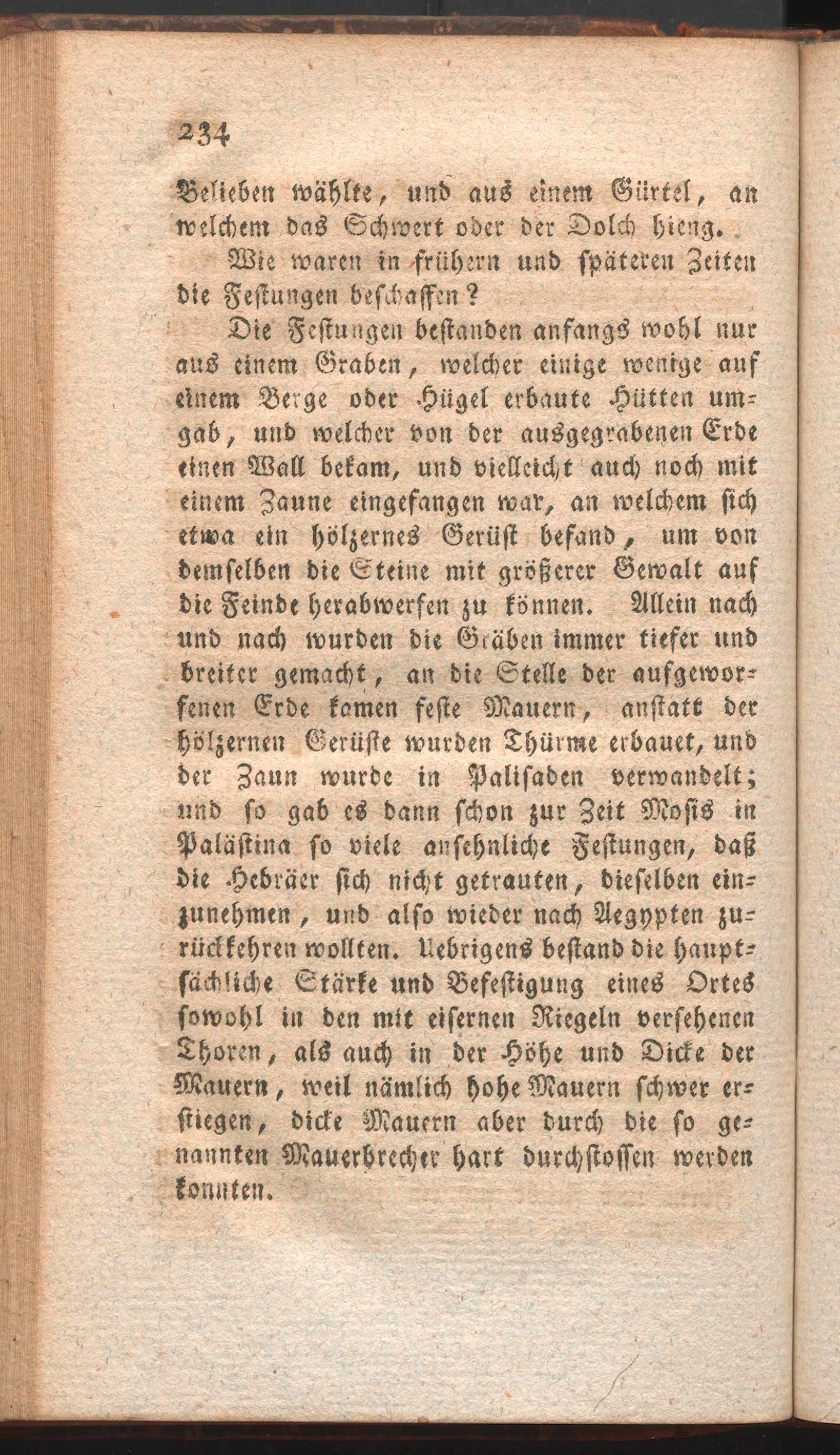 234

Belieben wählte, und aus einem Gürtel, an welchem das Schwert oder der Dolch hieng.

Wie waren in frühern und späteren Zeiten die Festungen beschaffen?

Die Festungen bestanden anfangs wohl nur aus einem Graben, welcher einige wenige auf einem Berge oder Hügel erbaute Hütten umgab, und welcher von der ausgegrabenen Erde einen Wall bekam, und vielleicht auch noch mit einem Zaune eingefangen war, an welchem sich etwa ein hölzernes Gerüst befand, um von demselben die Steine mit größerer Gewalt auf die Feinde herabwerfen zu können. Allein nach und nach wurden die Gräben immer tiefer und breiter gemacht, an die Stelle der aufgeworfenen Erde kamen feste Mauern, anstatt der hölzernen Gerüste wurden Thürme erbauet, und der Zaun wurde in Palisaden verwandelt; und so gab es dann schon zur Zeit Mosis in Palästina so viele ansehnliche Festungen, daß die Hebräer sich nicht getrauten, dieselben einzunehmen, und also wieder nach Aegypten zurückkehren wollten. Uebrigens bestand die hauptsächliche Stärke und Befestigung eines Ortes sowohl in den mit eisernen Riegeln versehenen Thoren, als auch in der Höhe und Dicke der Mauern, weil nämlich hohe Mauern schwer erstiegen, dicke Mauern aber durch die so genannten Mauerbrecher hart durchstossen werden konnten.